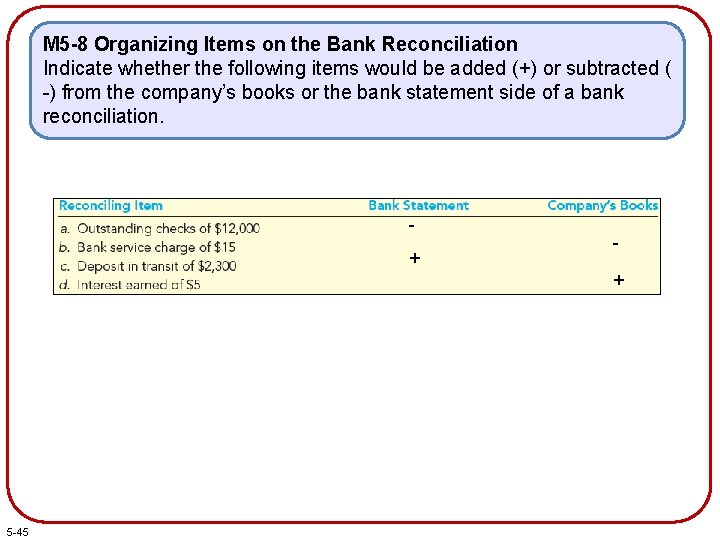 M5-8 Organizing Items on the Bank Reconciliation
Indicate whether the following items would be added (+) or subtracted ( -) from the company's books or the bank statement side of a bank reconciliation.

| Reconciling Item | Bank Statement | Company's Books |
|---|---|---|
| a. Outstanding checks of $12,000 | - | |
| b. Bank service charge of $15 | | - |
| c. Deposit in transit of $2,300 | + | |
| d. Interest earned of $5 | | + |

5-45